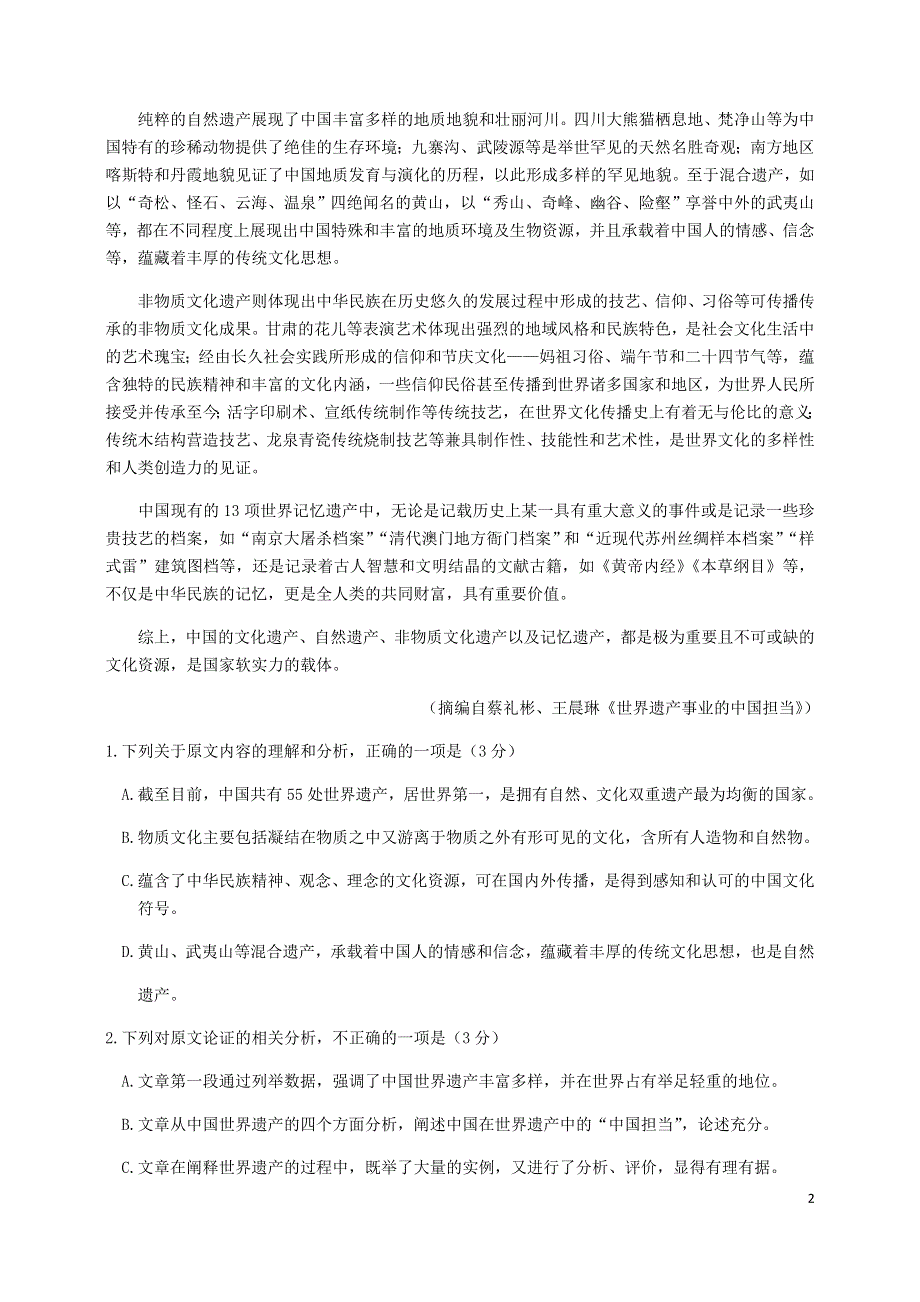 纯粹的自然遗产展现了中国丰富多样的地质地貌和壮丽河川。四川大熊猫栖息地、梵净山等为中国特有的珍稀动物提供了绝佳的生存环境；九寨沟、武陵源等是举世罕见的天然名胜奇观；南方地区喀斯特和丹霞地貌见证了中国地质发育与演化的历程，以此形成多样的罕见地貌。至于混合遗产，如以“奇松、怪石、云海、温泉”四绝闻名的黄山，以“秀山、奇峰、幽谷、险壑”享誉中外的武夷山等，都在不同程度上展现出中国特殊和丰富的地质环境及生物资源，并且承载着中国人的情感、信念等，蕴藏着丰厚的传统文化思想。

非物质文化遗产则体现出中华民族在历史悠久的发展过程中形成的技艺、信仰、习俗等可传播传承的非物质文化成果。甘肃的花儿等表演艺术体现出强烈的地域风格和民族特色，是社会文化生活中的艺术瑰宝；经由长久社会实践所形成的信仰和节庆文化——妈祖习俗、端午节和二十四节气等，蕴含独特的民族精神和丰富的文化内涵，一些信仰民俗甚至传播到世界诸多国家和地区，为世界人民所接受并传承至今；活字印刷术、宣纸传统制作等传统技艺，在世界文化传播史上有着无与伦比的意义；传统木结构营造技艺、龙泉青瓷传统烧制技艺等兼具制作性、技能性和艺术性，是世界文化的多样性和人类创造力的见证。

中国现有的 13 项世界记忆遗产中，无论是记载历史上某一具有重大意义的事件或是记录一些珍贵技艺的档案，如“南京大屠杀档案”“清代澳门地方衙门档案”和“近现代苏州丝绸样本档案”“样式雷”建筑图档等，还是记录着古人智慧和文明结晶的文献古籍，如《黄帝内经》《本草纲目》等，不仅是中华民族的记忆，更是全人类的共同财富，具有重要价值。

综上，中国的文化遗产、自然遗产、非物质文化遗产以及记忆遗产，都是极为重要且不可或缺的文化资源，是国家软实力的载体。

（摘编自蔡礼彬、王晨琳《世界遗产事业的中国担当》）

1.下列关于原文内容的理解和分析，正确的一项是（3 分）

A.截至目前，中国共有 55 处世界遗产，居世界第一，是拥有自然、文化双重遗产最为均衡的国家。

B.物质文化主要包括凝结在物质之中又游离于物质之外有形可见的文化，含所有人造物和自然物。

C.蕴含了中华民族精神、观念、理念的文化资源，可在国内外传播，是得到感知和认可的中国文化符号。

D.黄山、武夷山等混合遗产，承载着中国人的情感和信念，蕴藏着丰厚的传统文化思想，也是自然遗产。

2.下列对原文论证的相关分析，不正确的一项是（3 分）

A.文章第一段通过列举数据，强调了中国世界遗产丰富多样，并在世界占有举足轻重的地位。

B.文章从中国世界遗产的四个方面分析，阐述中国在世界遗产中的“中国担当”，论述充分。

C.文章在阐释世界遗产的过程中，既举了大量的实例，又进行了分析、评价，显得有理有据。

2